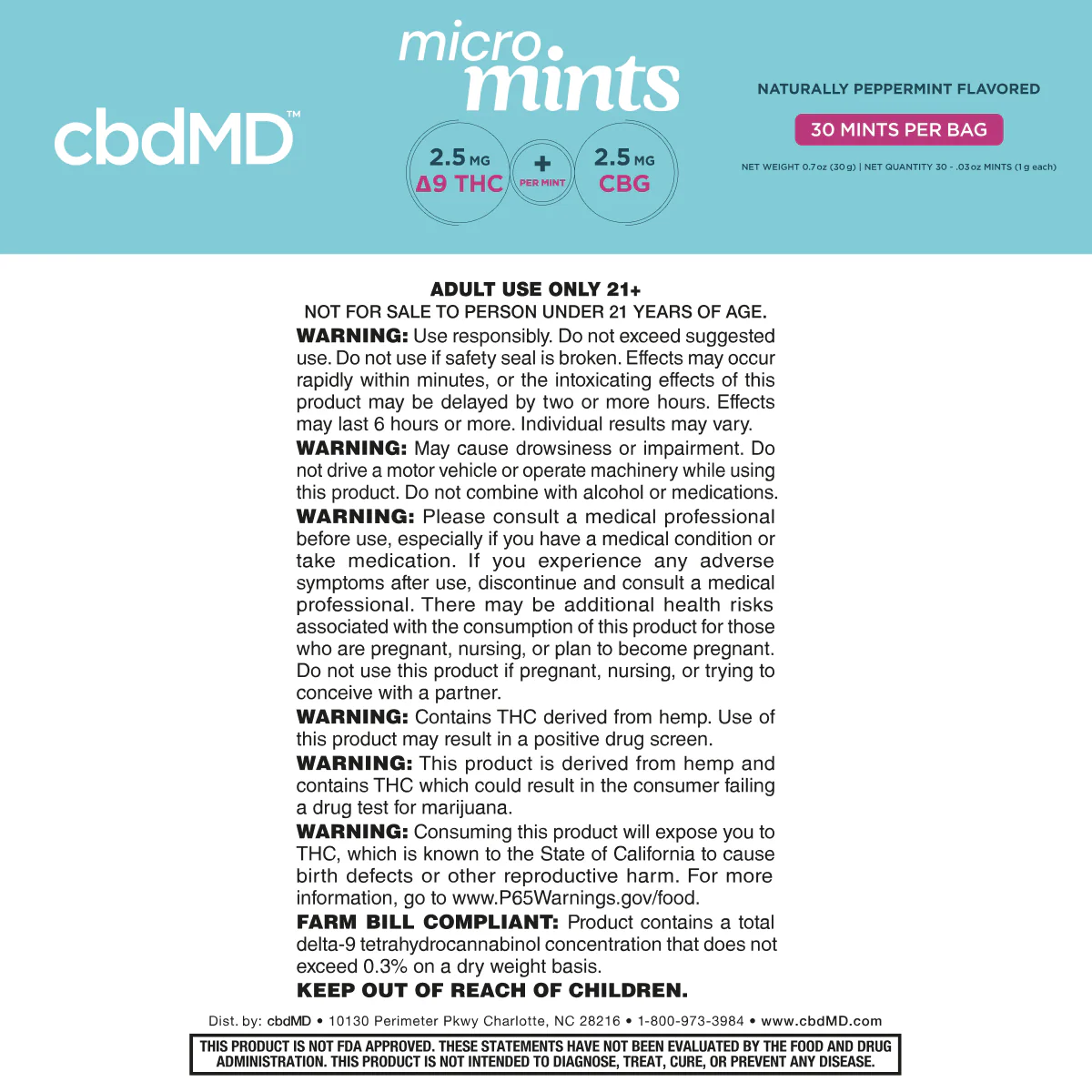 cbdMD™

micro mints

2.5 MG Δ9 THC + PER MINT 2.5 MG CBG

NATURALLY PEPPERMINT FLAVORED

30 MINTS PER BAG

NET WEIGHT 0.7 oz (30 g) | NET QUANTITY 30 - .03 oz MINTS (1 g each)

ADULT USE ONLY 21+
NOT FOR SALE TO PERSON UNDER 21 YEARS OF AGE.

WARNING: Use responsibly. Do not exceed suggested use. Do not use if safety seal is broken. Effects may occur rapidly within minutes, or the intoxicating effects of this product may be delayed by two or more hours. Effects may last 6 hours or more. Individual results may vary.

WARNING: May cause drowsiness or impairment. Do not drive a motor vehicle or operate machinery while using this product. Do not combine with alcohol or medications.

WARNING: Please consult a medical professional before use, especially if you have a medical condition or take medication. If you experience any adverse symptoms after use, discontinue and consult a medical professional. There may be additional health risks associated with the consumption of this product for those who are pregnant, nursing, or plan to become pregnant. Do not use this product if pregnant, nursing, or trying to conceive with a partner.

WARNING: Contains THC derived from hemp. Use of this product may result in a positive drug screen.

WARNING: This product is derived from hemp and contains THC which could result in the consumer failing a drug test for marijuana.

WARNING: Consuming this product will expose you to THC, which is known to the State of California to cause birth defects or other reproductive harm. For more information, go to www.P65Warnings.gov/food.

FARM BILL COMPLIANT: Product contains a total delta-9 tetrahydrocannabinol concentration that does not exceed 0.3% on a dry weight basis.

KEEP OUT OF REACH OF CHILDREN.

Dist. by: cbdMD • 10130 Perimeter Pkwy Charlotte, NC 28216 • 1-800-973-3984 • www.cbdMD.com

THIS PRODUCT IS NOT FDA APPROVED. THESE STATEMENTS HAVE NOT BEEN EVALUATED BY THE FOOD AND DRUG ADMINISTRATION. THIS PRODUCT IS NOT INTENDED TO DIAGNOSE, TREAT, CURE, OR PREVENT ANY DISEASE.